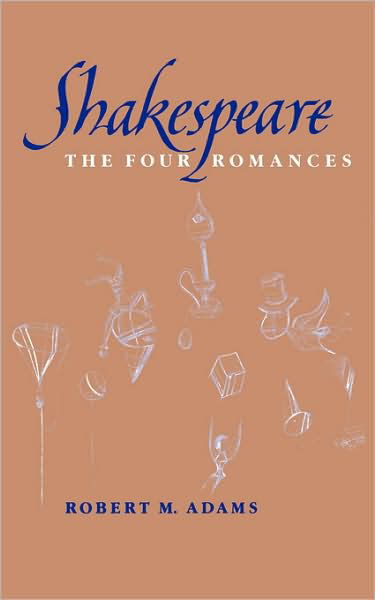 Shakespeare
THE FOUR ROMANCES

ROBERT M. ADAMS